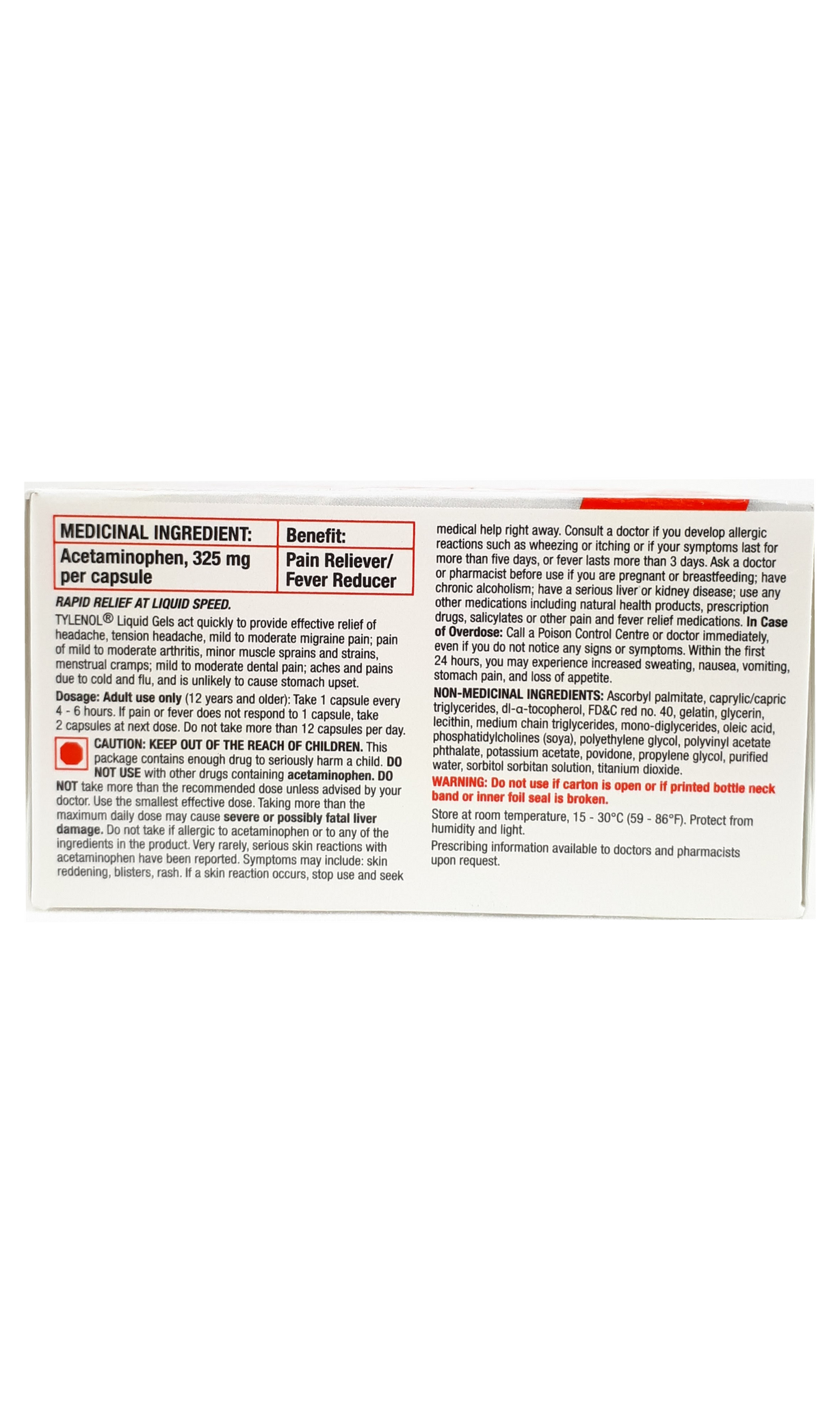 | MEDICINAL INGREDIENT: | Benefit: |
|---|---|
| Acetaminophen, 325 mg per capsule | Pain Reliever/ Fever Reducer |

RAPID RELIEF AT LIQUID SPEED.

TYLENOL® Liquid Gels act quickly to provide effective relief of headache, tension headache, mild to moderate migraine pain; pain of mild to moderate arthritis, minor muscle sprains and strains, menstrual cramps; mild to moderate dental pain; aches and pains due to cold and flu, and is unlikely to cause stomach upset.

Dosage: Adult use only (12 years and older): Take 1 capsule every 4 - 6 hours. If pain or fever does not respond to 1 capsule, take 2 capsules at next dose. Do not take more than 12 capsules per day.

CAUTION: KEEP OUT OF THE REACH OF CHILDREN. This package contains enough drug to seriously harm a child. DO NOT USE with other drugs containing acetaminophen. DO NOT take more than the recommended dose unless advised by your doctor. Use the smallest effective dose. Taking more than the maximum daily dose may cause severe or possibly fatal liver damage. Do not take if allergic to acetaminophen or to any of the ingredients in the product. Very rarely, serious skin reactions with acetaminophen have been reported. Symptoms may include: skin reddening, blisters, rash. If a skin reaction occurs, stop use and seek medical help right away. Consult a doctor if you develop allergic reactions such as wheezing or itching or if your symptoms last for more than five days, or fever lasts more than 3 days. Ask a doctor or pharmacist before use if you are pregnant or breastfeeding; have chronic alcoholism; have a serious liver or kidney disease; use any other medications including natural health products, prescription drugs, salicylates or other pain and fever relief medications. In Case of Overdose: Call a Poison Control Centre or doctor immediately, even if you do not notice any signs or symptoms. Within the first 24 hours, you may experience increased sweating, nausea, vomiting, stomach pain, and loss of appetite.

NON-MEDICINAL INGREDIENTS: Ascorbyl palmitate, caprylic/capric triglycerides, dl-α-tocopherol, FD&C red no. 40, gelatin, glycerin, lecithin, medium chain triglycerides, mono-diglycerides, oleic acid, phosphatidylcholines (soya), polyethylene glycol, polyvinyl acetate phthalate, potassium acetate, povidone, propylene glycol, purified water, sorbitol sorbitan solution, titanium dioxide.

WARNING: Do not use if carton is open or if printed bottle neck band or inner foil seal is broken.

Store at room temperature, 15 - 30°C (59 - 86°F). Protect from humidity and light.

Prescribing information available to doctors and pharmacists upon request.